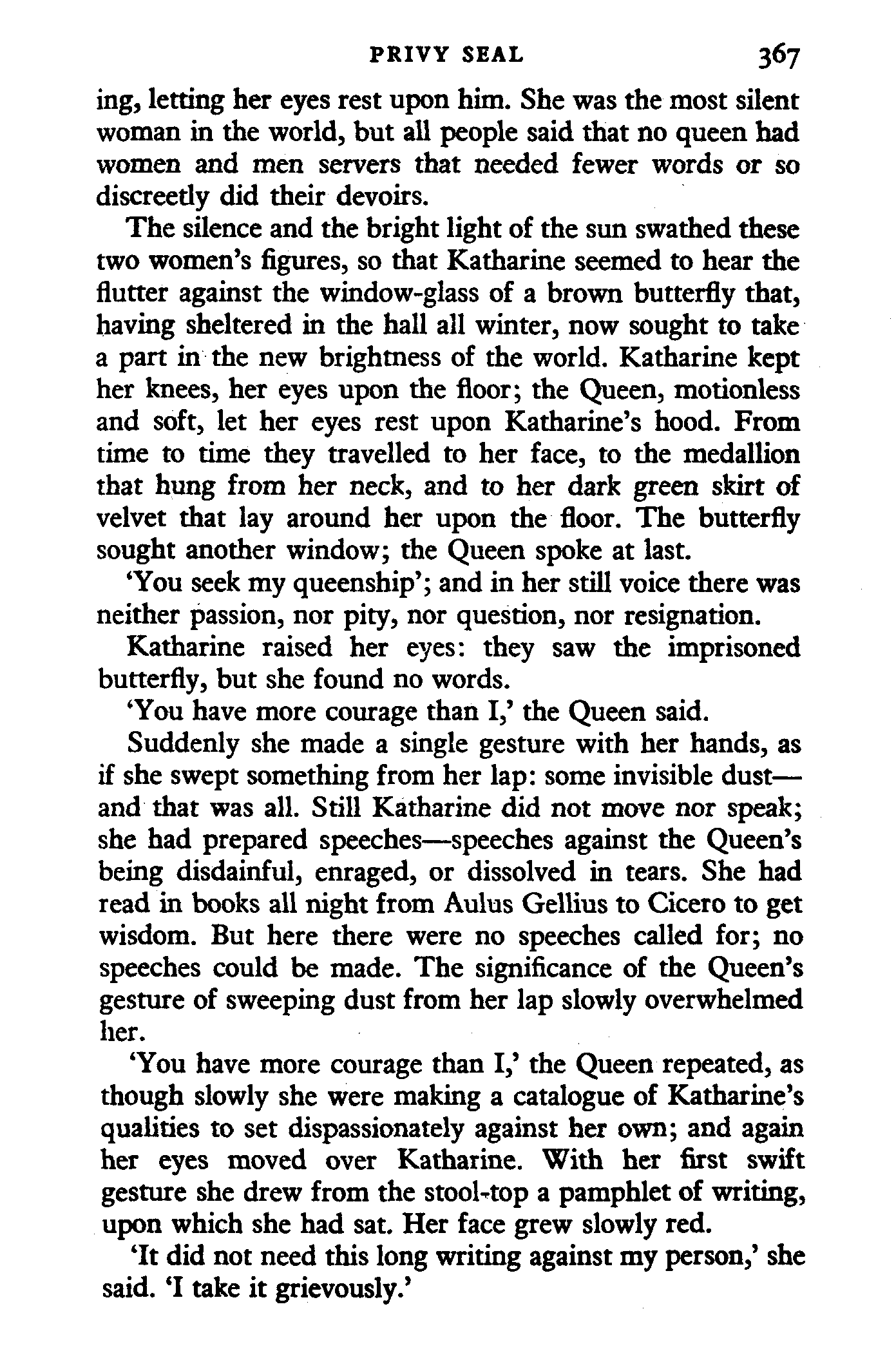 PRIVY SEAL 367

ing, letting her eyes rest upon him. She was the most silent woman in the world, but all people said that no queen had women and men servers that needed fewer words or so discreetly did their devoirs.

The silence and the bright light of the sun swathed these two women's figures, so that Katharine seemed to hear the flutter against the window-glass of a brown butterfly that, having sheltered in the hall all winter, now sought to take a part in the new brightness of the world. Katharine kept her knees, her eyes upon the floor; the Queen, motionless and soft, let her eyes rest upon Katharine's hood. From time to time they travelled to her face, to the medallion that hung from her neck, and to her dark green skirt of velvet that lay around her upon the floor. The butterfly sought another window; the Queen spoke at last.

'You seek my queenship'; and in her still voice there was neither passion, nor pity, nor question, nor resignation.

Katharine raised her eyes: they saw the imprisoned butterfly, but she found no words.

'You have more courage than I,' the Queen said.

Suddenly she made a single gesture with her hands, as if she swept something from her lap: some invisible dust—and that was all. Still Katharine did not move nor speak; she had prepared speeches—speeches against the Queen's being disdainful, enraged, or dissolved in tears. She had read in books all night from Aulus Gellius to Cicero to get wisdom. But here there were no speeches called for; no speeches could be made. The significance of the Queen's gesture of sweeping dust from her lap slowly overwhelmed her.

'You have more courage than I,' the Queen repeated, as though slowly she were making a catalogue of Katharine's qualities to set dispassionately against her own; and again her eyes moved over Katharine. With her first swift gesture she drew from the stool-top a pamphlet of writing, upon which she had sat. Her face grew slowly red.

'It did not need this long writing against my person,' she said. 'I take it grievously.'